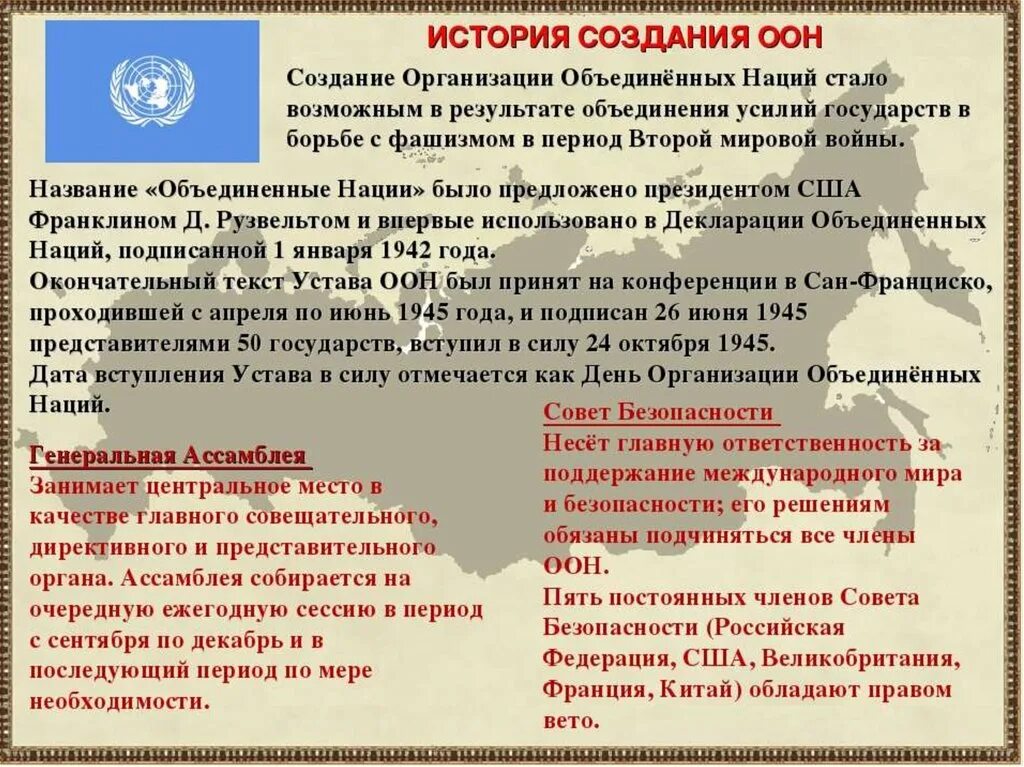 ИСТОРИЯ СОЗДАНИЯ ООН

Создание Организации Объединённых Наций стало возможным в результате объединения усилий государств в борьбе с фашизмом в период Второй мировой войны.

Название «Объединенные Нации» было предложено президентом США Франклином Д. Рузвельтом и впервые использовано в Декларации Объединенных Наций, подписанной 1 января 1942 года.
Окончательный текст Устава ООН был принят на конференции в Сан-Франциско, проходившей с апреля по июнь 1945 года, и подписан 26 июня 1945 представителями 50 государств, вступил в силу 24 октября 1945.
Дата вступления Устава в силу отмечается как День Организации Объединённых Наций.

Генеральная Ассамблея
Занимает центральное место в качестве главного совещательного, директивного и представительного органа. Ассамблея собирается на очередную ежегодную сессию в период с сентября по декабрь и в последующий период по мере необходимости.

Совет Безопасности
Несёт главную ответственность за поддержание международного мира и безопасности; его решениям обязаны подчиняться все члены ООН.
Пять постоянных членов Совета Безопасности (Российская Федерация, США, Великобритания, Франция, Китай) обладают правом вето.